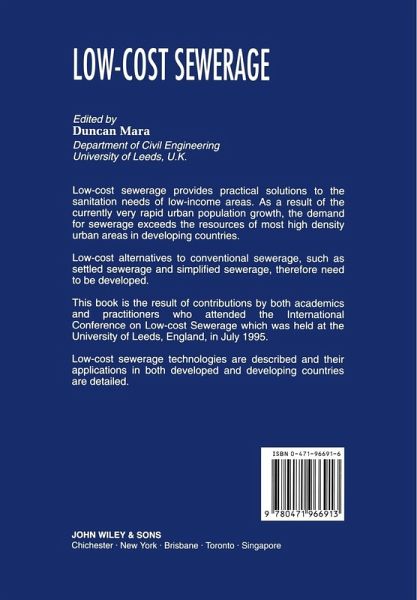 LOW-COST SEWERAGE

Edited by
Duncan Mara
Department of Civil Engineering
University of Leeds, U.K.

Low-cost sewerage provides practical solutions to the sanitation needs of low-income areas. As a result of the currently very rapid urban population growth, the demand for sewerage exceeds the resources of most high density urban areas in developing countries.

Low-cost alternatives to conventional sewerage, such as settled sewerage and simplified sewerage, therefore need to be developed.

This book is the result of contributions by both academics and practitioners who attended the International Conference on Low-cost Sewerage which was held at the University of Leeds, England, in July 1995.

Low-cost sewerage technologies are described and their applications in both developed and developing countries are detailed.

ISBN 0-471-96691-6

9 780471 966913

JOHN WILEY & SONS
Chichester · New York · Brisbane · Toronto · Singapore